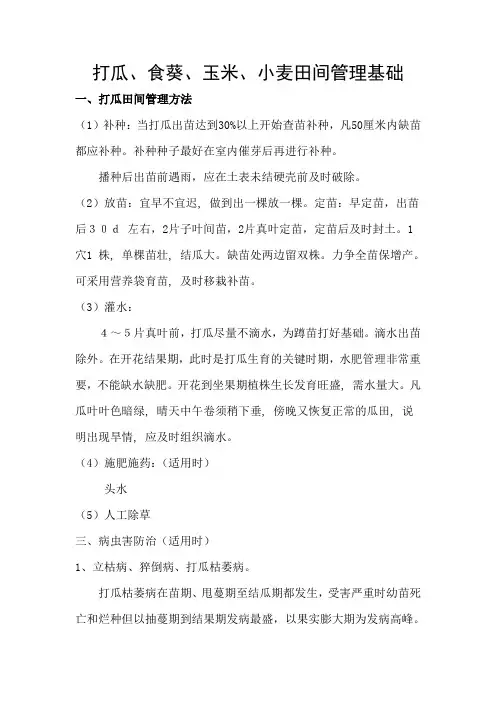 打瓜、食葵、玉米、小麦田间管理基础

一、打瓜田间管理方法

（1）补种：当打瓜出苗达到30%以上开始查苗补种，凡50厘米内缺苗都应补种。补种种子最好在室内催芽后再进行补种。

播种后出苗前遇雨，应在土表未结硬壳前及时破除。

（2）放苗：宜早不宜迟，做到出一棵放一棵。定苗：早定苗，出苗后３０ｄ 左右，2片子叶间苗，2片真叶定苗，定苗后及时封土。1穴1 株，单棵苗壮，结瓜大。缺苗处两边留双株。力争全苗保增产。可采用营养袋育苗，及时移栽补苗。

（3）灌水：

４～５片真叶前，打瓜尽量不滴水，为蹲苗打好基础。滴水出苗除外。在开花结果期，此时是打瓜生育的关键时期，水肥管理非常重要，不能缺水缺肥。开花到坐果期植株生长发育旺盛，需水量大。凡瓜叶叶色暗绿，晴天中午卷须稍下垂，傍晚又恢复正常的瓜田，说明出现旱情，应及时组织滴水。

（4）施肥施药：（适用时）

头水

（5）人工除草

三、病虫害防治（适用时）

1、立枯病、猝倒病、打瓜枯萎病。

打瓜枯萎病在苗期、甩蔓期至结瓜期都发生，受害严重时幼苗死亡和烂种但以抽蔓期到结果期发病最盛，以果实膨大期为发病高峰。